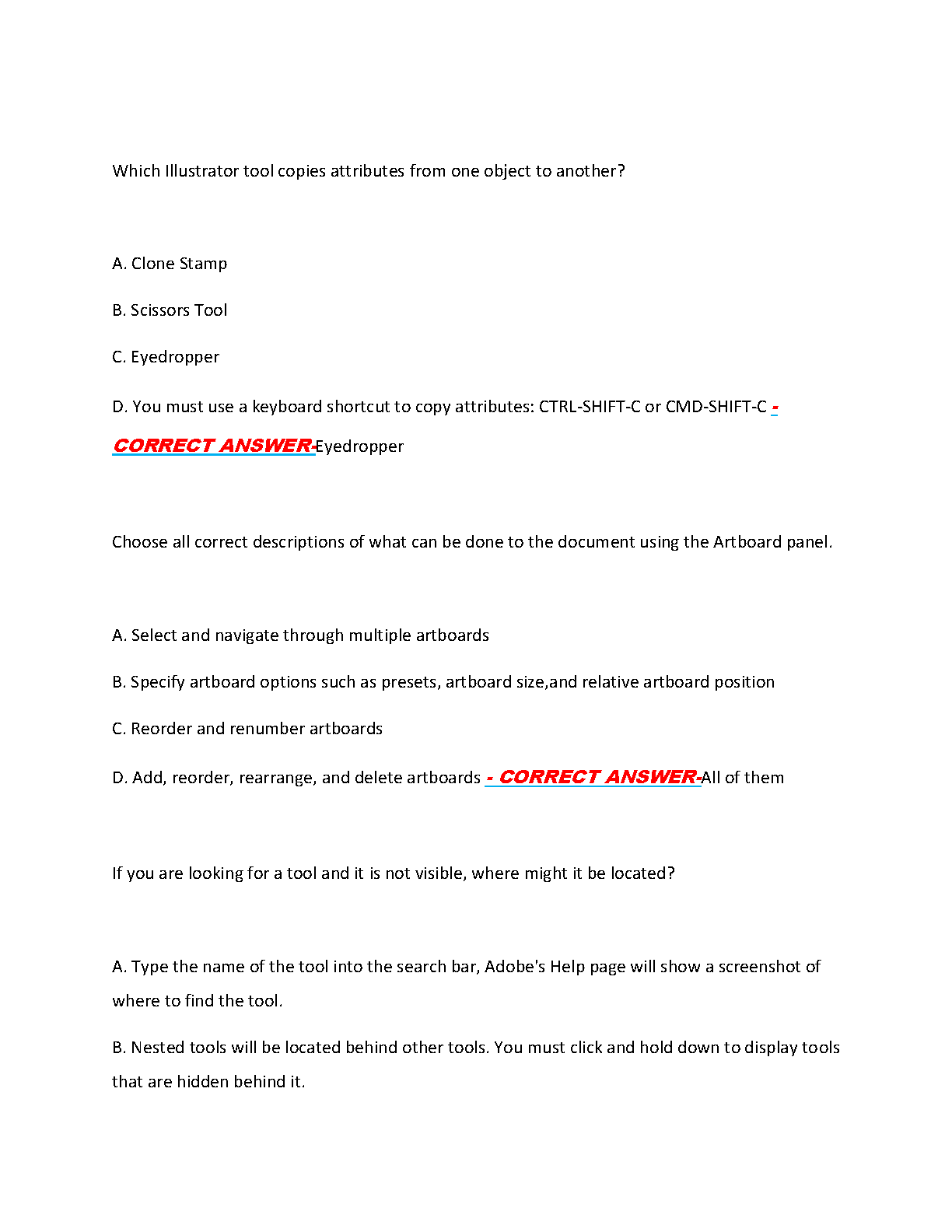 Which Illustrator tool copies attributes from one object to another?

A. Clone Stamp

B. Scissors Tool

C. Eyedropper

D. You must use a keyboard shortcut to copy attributes: CTRL-SHIFT-C or CMD-SHIFT-C - CORRECT ANSWER-Eyedropper

Choose all correct descriptions of what can be done to the document using the Artboard panel.

A. Select and navigate through multiple artboards

B. Specify artboard options such as presets, artboard size,and relative artboard position

C. Reorder and renumber artboards

D. Add, reorder, rearrange, and delete artboards - CORRECT ANSWER-All of them

If you are looking for a tool and it is not visible, where might it be located?

A. Type the name of the tool into the search bar, Adobe's Help page will show a screenshot of where to find the tool.

B. Nested tools will be located behind other tools. You must click and hold down to display tools that are hidden behind it.